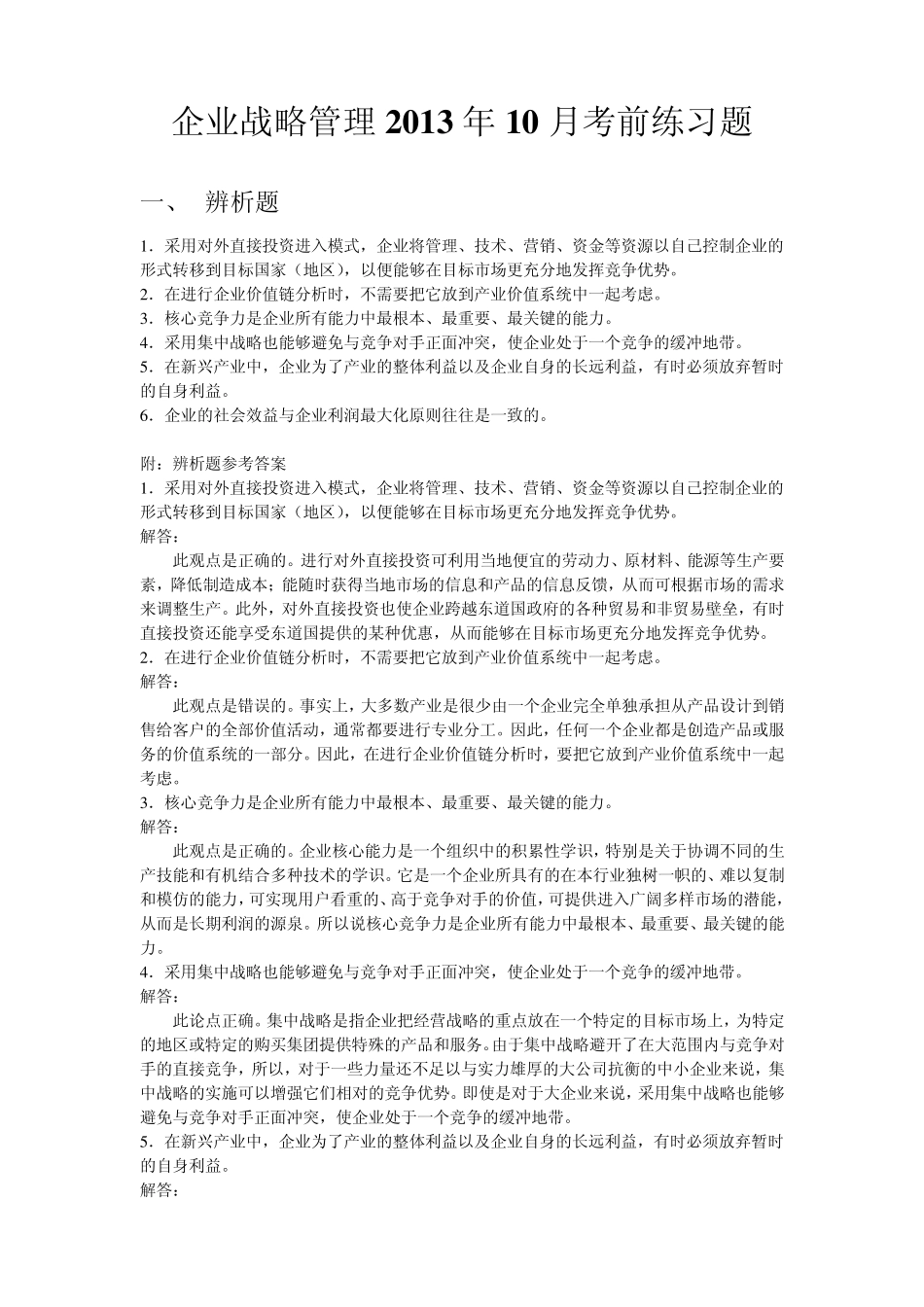 企业战略管理 2013 年 10 月考前练习题

一、 辨析题

1．采用对外直接投资进入模式，企业将管理、技术、营销、资金等资源以自己控制企业的形式转移到目标国家（地区），以便能够在目标市场更充分地发挥竞争优势。
2．在进行企业价值链分析时，不需要把它放到产业价值系统中一起考虑。
3．核心竞争力是企业所有能力中最根本、最重要、最关键的能力。
4．采用集中战略也能够避免与竞争对手正面冲突，使企业处于一个竞争的缓冲地带。
5．在新兴产业中，企业为了产业的整体利益以及企业自身的长远利益，有时必须放弃暂时的自身利益。
6．企业的社会效益与企业利润最大化原则往往是一致的。

附：辨析题参考答案
1．采用对外直接投资进入模式，企业将管理、技术、营销、资金等资源以自己控制企业的形式转移到目标国家（地区），以便能够在目标市场更充分地发挥竞争优势。
解答：
此观点是正确的。进行对外直接投资可利用当地便宜的劳动力、原材料、能源等生产要素，降低制造成本；能随时获得当地市场的信息和产品的信息反馈，从而可根据市场的需求来调整生产。此外，对外直接投资也使企业跨越东道国政府的各种贸易和非贸易壁垒，有时直接投资还能享受东道国提供的某种优惠，从而能够在目标市场更充分地发挥竞争优势。
2．在进行企业价值链分析时，不需要把它放到产业价值系统中一起考虑。
解答：
此观点是错误的。事实上，大多数产业是很少由一个企业完全单独承担从产品设计到销售给客户的全部价值活动，通常都要进行专业分工。因此，任何一个企业都是创造产品或服务的价值系统的一部分。因此，在进行企业价值链分析时，要把它放到产业价值系统中一起考虑。
3．核心竞争力是企业所有能力中最根本、最重要、最关键的能力。
解答：
此观点是正确的。企业核心能力是一个组织中的积累性学识，特别是关于协调不同的生产技能和有机结合多种技术的学识。它是一个企业所具有的在本行业独树一帜的、难以复制和模仿的能力，可实现用户看重的、高于竞争对手的价值，可提供进入广阔多样市场的潜能，从而是长期利润的源泉。所以说核心竞争力是企业所有能力中最根本、最重要、最关键的能力。
4．采用集中战略也能够避免与竞争对手正面冲突，使企业处于一个竞争的缓冲地带。
解答：
此论点正确。集中战略是指企业把经营战略的重点放在一个特定的目标市场上，为特定的地区或特定的购买集团提供特殊的产品和服务。由于集中战略避开了在大范围内与竞争对手的直接竞争，所以，对于一些力量还不足以与实力雄厚的大公司抗衡的中小企业来说，集中战略的实施可以增强它们相对的竞争优势。即使是对于大企业来说，采用集中战略也能够避免与竞争对手正面冲突，使企业处于一个竞争的缓冲地带。
5．在新兴产业中，企业为了产业的整体利益以及企业自身的长远利益，有时必须放弃暂时的自身利益。
解答：